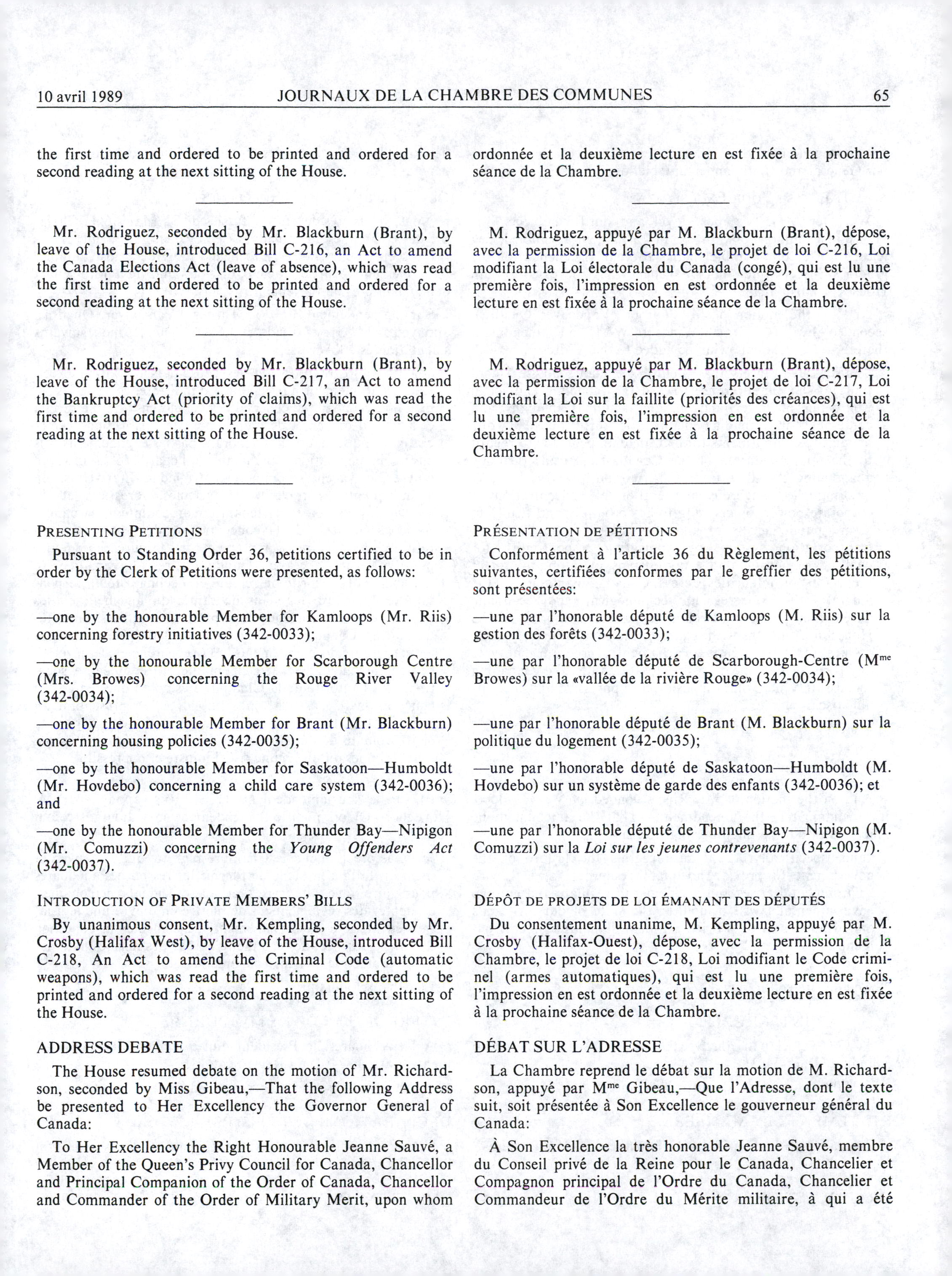 10 avril 1989 JOURNAUX DE LA CHAMBRE DES COMMUNES 65

the first time and ordered to be printed and ordered for a second reading at the next sitting of the House.

Mr. Rodriguez, seconded by Mr. Blackburn (Brant), by leave of the House, introduced Bill C-216, an Act to amend the Canada Elections Act (leave of absence), which was read the first time and ordered to be printed and ordered for a second reading at the next sitting of the House.

Mr. Rodriguez, seconded by Mr. Blackburn (Brant), by leave of the House, introduced Bill C-217, an Act to amend the Bankruptcy Act (priority of claims), which was read the first time and ordered to be printed and ordered for a second reading at the next sitting of the House.

PRESENTING PETITIONS

Pursuant to Standing Order 36, petitions certified to be in order by the Clerk of Petitions were presented, as follows:

—one by the honourable Member for Kamloops (Mr. Riis) concerning forestry initiatives (342-0033);

—one by the honourable Member for Scarborough Centre (Mrs. Browes) concerning the Rouge River Valley (342-0034);

—one by the honourable Member for Brant (Mr. Blackburn) concerning housing policies (342-0035);

—one by the honourable Member for Saskatoon—Humboldt (Mr. Hovdebo) concerning a child care system (342-0036); and

—one by the honourable Member for Thunder Bay—Nipigon (Mr. Comuzzi) concerning the Young Offenders Act (342-0037).

INTRODUCTION OF PRIVATE MEMBERS' BILLS

By unanimous consent, Mr. Kempling, seconded by Mr. Crosby (Halifax West), by leave of the House, introduced Bill C-218, An Act to amend the Criminal Code (automatic weapons), which was read the first time and ordered to be printed and ordered for a second reading at the next sitting of the House.

ADDRESS DEBATE

The House resumed debate on the motion of Mr. Richardson, seconded by Miss Gibeau,—That the following Address be presented to Her Excellency the Governor General of Canada:

To Her Excellency the Right Honourable Jeanne Sauvé, a Member of the Queen's Privy Council for Canada, Chancellor and Principal Companion of the Order of Canada, Chancellor and Commander of the Order of Military Merit, upon whom

ordonnée et la deuxième lecture en est fixée à la prochaine séance de la Chambre.

M. Rodriguez, appuyé par M. Blackburn (Brant), dépose, avec la permission de la Chambre, le projet de loi C-216, Loi modifiant la Loi électorale du Canada (congé), qui est lu une première fois, l'impression en est ordonnée et la deuxième lecture en est fixée à la prochaine séance de la Chambre.

M. Rodriguez, appuyé par M. Blackburn (Brant), dépose, avec la permission de la Chambre, le projet de loi C-217, Loi modifiant la Loi sur la faillite (priorités des créances), qui est lu une première fois, l'impression en est ordonnée et la deuxième lecture en est fixée à la prochaine séance de la Chambre.

PRÉSENTATION DE PÉTITIONS

Conformément à l'article 36 du Règlement, les pétitions suivantes, certifiées conformes par le greffier des pétitions, sont présentées:

—une par l'honorable député de Kamloops (M. Riis) sur la gestion des forêts (342-0033);

—une par l'honorable député de Scarborough-Centre (M$^{me}$ Browes) sur la «vallée de la rivière Rouge» (342-0034);

—une par l'honorable député de Brant (M. Blackburn) sur la politique du logement (342-0035);

—une par l'honorable député de Saskatoon—Humboldt (M. Hovdebo) sur un système de garde des enfants (342-0036); et

—une par l'honorable député de Thunder Bay—Nipigon (M. Comuzzi) sur la Loi sur les jeunes contrevenants (342-0037).

DÉPÔT DE PROJETS DE LOI ÉMANANT DES DÉPUTÉS

Du consentement unanime, M. Kempling, appuyé par M. Crosby (Halifax-Ouest), dépose, avec la permission de la Chambre, le projet de loi C-218, Loi modifiant le Code criminel (armes automatiques), qui est lu une première fois, l'impression en est ordonnée et la deuxième lecture en est fixée à la prochaine séance de la Chambre.

DÉBAT SUR L'ADRESSE

La Chambre reprend le débat sur la motion de M. Richardson, appuyé par M$^{me}$ Gibeau,—Que l'Adresse, dont le texte suit, soit présentée à Son Excellence le gouverneur général du Canada:

À Son Excellence la très honorable Jeanne Sauvé, membre du Conseil privé de la Reine pour le Canada, Chancelier et Compagnon principal de l'Ordre du Canada, Chancelier et Commandeur de l'Ordre du Mérite militaire, à qui a été